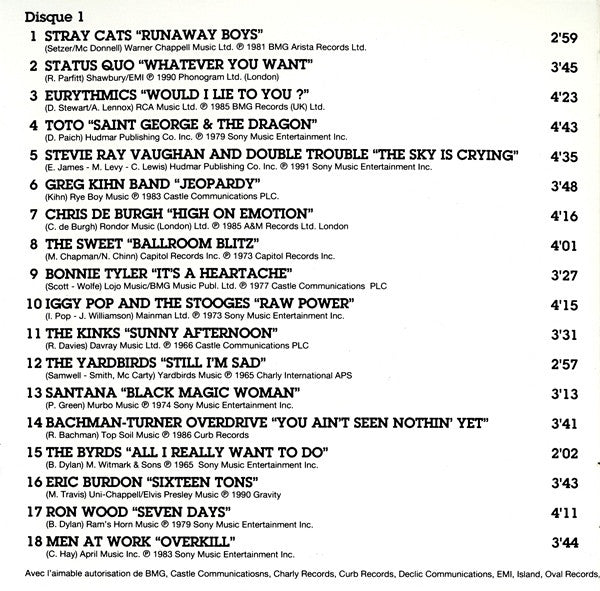 Disque 1

1 STRAY CATS "RUNAWAY BOYS" 2'59
(Setzer/Mc Donnell) Warner Chappell Music Ltd. ℗ 1981 BMG Arista Records Ltd.

2 STATUS QUO "WHATEVER YOU WANT" 3'45
(R. Parfitt) Shawbury/EMI ℗ 1990 Phonogram Ltd. (London)

3 EURYTHMICS "WOULD I LIE TO YOU ?" 4'23
(D. Stewart/A. Lennox) RCA Music Ltd. ℗ 1985 BMG Records (UK) Ltd.

4 TOTO "SAINT GEORGE & THE DRAGON" 4'43
(D. Paich) Hudmar Publishing Co. Inc. ℗ 1979 Sony Music Entertainment Inc.

5 STEVIE RAY VAUGHAN AND DOUBLE TROUBLE "THE SKY IS CRYING" 4'35
(E. James - M. Levy - C. Lewis) Hudmar Publishing Co. Inc. ℗ 1991 Sony Music Entertainment Inc.

6 GREG KIHN BAND "JEOPARDY" 3'48
(Kihn) Rye Boy Music ℗ 1983 Castle Communications PLC.

7 CHRIS DE BURGH "HIGH ON EMOTION" 4'16
(C. de Burgh) Rondor Music (London) Ltd. ℗ 1985 A&M Records Ltd. London

8 THE SWEET "BALLROOM BLITZ" 4'01
(M. Chapman/N. Chinn) Capitol Records Inc. ℗ 1973 Capitol Records Inc.

9 BONNIE TYLER "IT'S A HEARTACHE" 3'27
(Scott - Wolfe) Lojo Music/BMG Music Publ. Ltd. ℗ 1977 Castle Communications PLC

10 IGGY POP AND THE STOOGES "RAW POWER" 4'15
(I. Pop - J. Williamson) Mainman Ltd. ℗ 1973 Sony Music Entertainment Inc.

11 THE KINKS "SUNNY AFTERNOON" 3'31
(R. Davies) Davray Music Ltd. ℗ 1966 Castle Communications PLC

12 THE YARDBIRDS "STILL I'M SAD" 2'57
(Samwell - Smith, Mc Carty) Yardbirds Music ℗ 1965 Charly International APS

13 SANTANA "BLACK MAGIC WOMAN" 3'13
(P. Green) Murbo Music ℗ 1974 Sony Music Entertainment Inc.

14 BACHMAN-TURNER OVERDRIVE "YOU AIN'T SEEN NOTHIN' YET" 3'41
(R. Bachman) Top Soil Music ℗ 1986 Curb Records

15 THE BYRDS "ALL I REALLY WANT TO DO" 2'02
(B. Dylan) M. Witmark & Sons ℗ 1965 Sony Music Entertainment Inc.

16 ERIC BURDON "SIXTEEN TONS" 3'43
(M. Travis) Uni-Chappell/Elvis Presley Music ℗ 1990 Gravity

17 RON WOOD "SEVEN DAYS" 4'11
(B. Dylan) Ram's Horn Music ℗ 1979 Sony Music Entertainment Inc.

18 MEN AT WORK "OVERKILL" 3'44
(C. Hay) April Music Inc. ℗ 1983 Sony Music Entertainment Inc.

Avec l'aimable autorisation de BMG, Castle Communicatiosns, Charly Records, Curb Records, Declic Communications, EMI, Island, Oval Records,